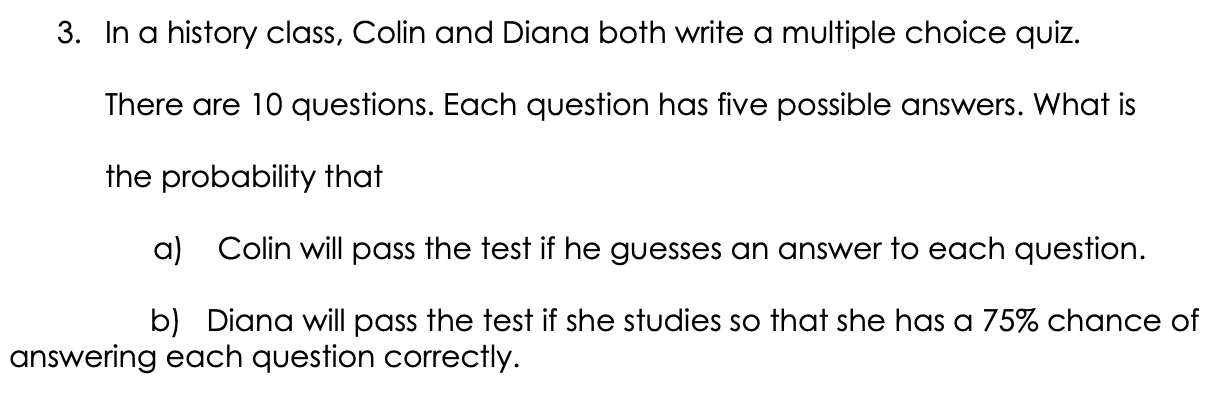 3. In a history class, Colin and Diana both write a multiple choice quiz.

There are 10 questions. Each question has five possible answers. What is the probability that

a) Colin will pass the test if he guesses an answer to each question.

b) Diana will pass the test if she studies so that she has a 75% chance of answering each question correctly.